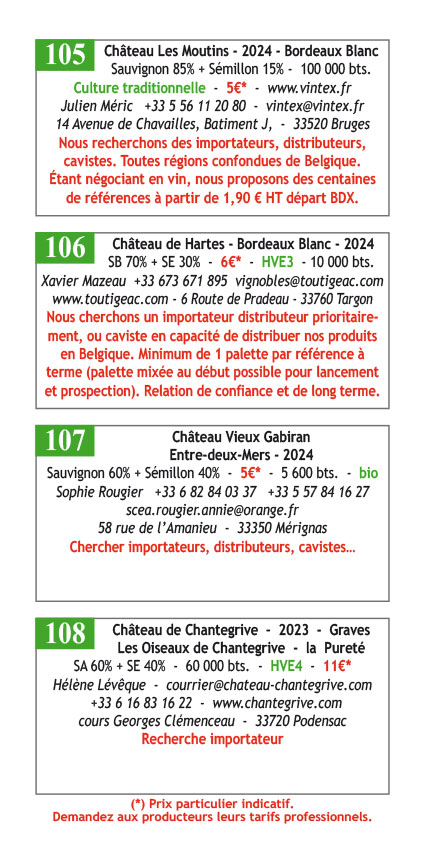 105 Château Les Moutins - 2024 - Bordeaux Blanc
Sauvignon 85% + Sémillon 15% - 100 000 bts.
Culture traditionnelle - 5€* - www.vintex.fr
Julien Méric +33 5 56 11 20 80 - vintex@vintex.fr
14 Avenue de Chavailles, Batiment J, - 33520 Bruges
Nous recherchons des importateurs, distributeurs, cavistes. Toutes régions confondues de Belgique. Étant négociant en vin, nous proposons des centaines de références à partir de 1,90 € HT départ BDX.

106 Château de Hartes - Bordeaux Blanc - 2024
SB 70% + SE 30% - 6€* - HVE3 - 10 000 bts.
Xavier Mazeau +33 673 671 895 vignobles@toutigeac.com
www.toutigeac.com - 6 Route de Pradeau - 33760 Targon
Nous cherchons un importateur distributeur prioritairement, ou caviste en capacité de distribuer nos produits en Belgique. Minimum de 1 palette par référence à terme (palette mixée au début possible pour lancement et prospection). Relation de confiance et de long terme.

107 Château Vieux Gabiran
Entre-deux-Mers - 2024
Sauvignon 60% + Sémillon 40% - 5€* - 5 600 bts. - bio
Sophie Rougier +33 6 82 84 03 37 +33 5 57 84 16 27
scea.rougier.annie@orange.fr
58 rue de l'Amanieu - 33350 Mérignas
Chercher importateurs, distributeurs, cavistes...

108 Château de Chantegrive - 2023 - Graves
Les Oiseaux de Chantegrive - la Pureté
SA 60% + SE 40% - 60 000 bts. - HVE4 - 11€*
Hélène Lévêque - courrier@chateau-chantegrive.com
+33 6 16 83 16 22 - www.chantegrive.com
cours Georges Clémenceau - 33720 Podensac
Recherche importateur

(*) Prix particulier indicatif.
Demandez aux producteurs leurs tarifs professionnels.